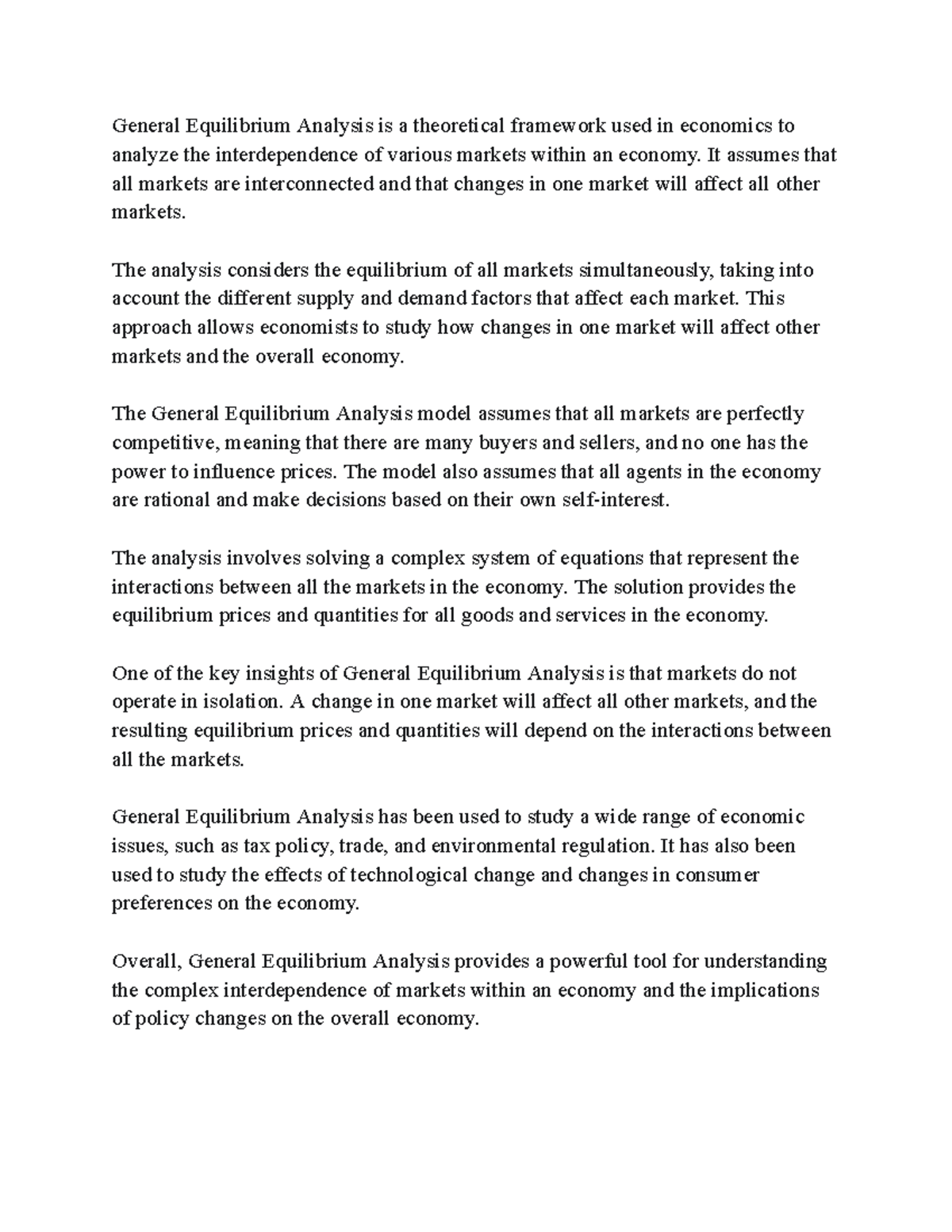 General Equilibrium Analysis is a theoretical framework used in economics to analyze the interdependence of various markets within an economy. It assumes that all markets are interconnected and that changes in one market will affect all other markets.

The analysis considers the equilibrium of all markets simultaneously, taking into account the different supply and demand factors that affect each market. This approach allows economists to study how changes in one market will affect other markets and the overall economy.

The General Equilibrium Analysis model assumes that all markets are perfectly competitive, meaning that there are many buyers and sellers, and no one has the power to influence prices. The model also assumes that all agents in the economy are rational and make decisions based on their own self-interest.

The analysis involves solving a complex system of equations that represent the interactions between all the markets in the economy. The solution provides the equilibrium prices and quantities for all goods and services in the economy.

One of the key insights of General Equilibrium Analysis is that markets do not operate in isolation. A change in one market will affect all other markets, and the resulting equilibrium prices and quantities will depend on the interactions between all the markets.

General Equilibrium Analysis has been used to study a wide range of economic issues, such as tax policy, trade, and environmental regulation. It has also been used to study the effects of technological change and changes in consumer preferences on the economy.

Overall, General Equilibrium Analysis provides a powerful tool for understanding the complex interdependence of markets within an economy and the implications of policy changes on the overall economy.